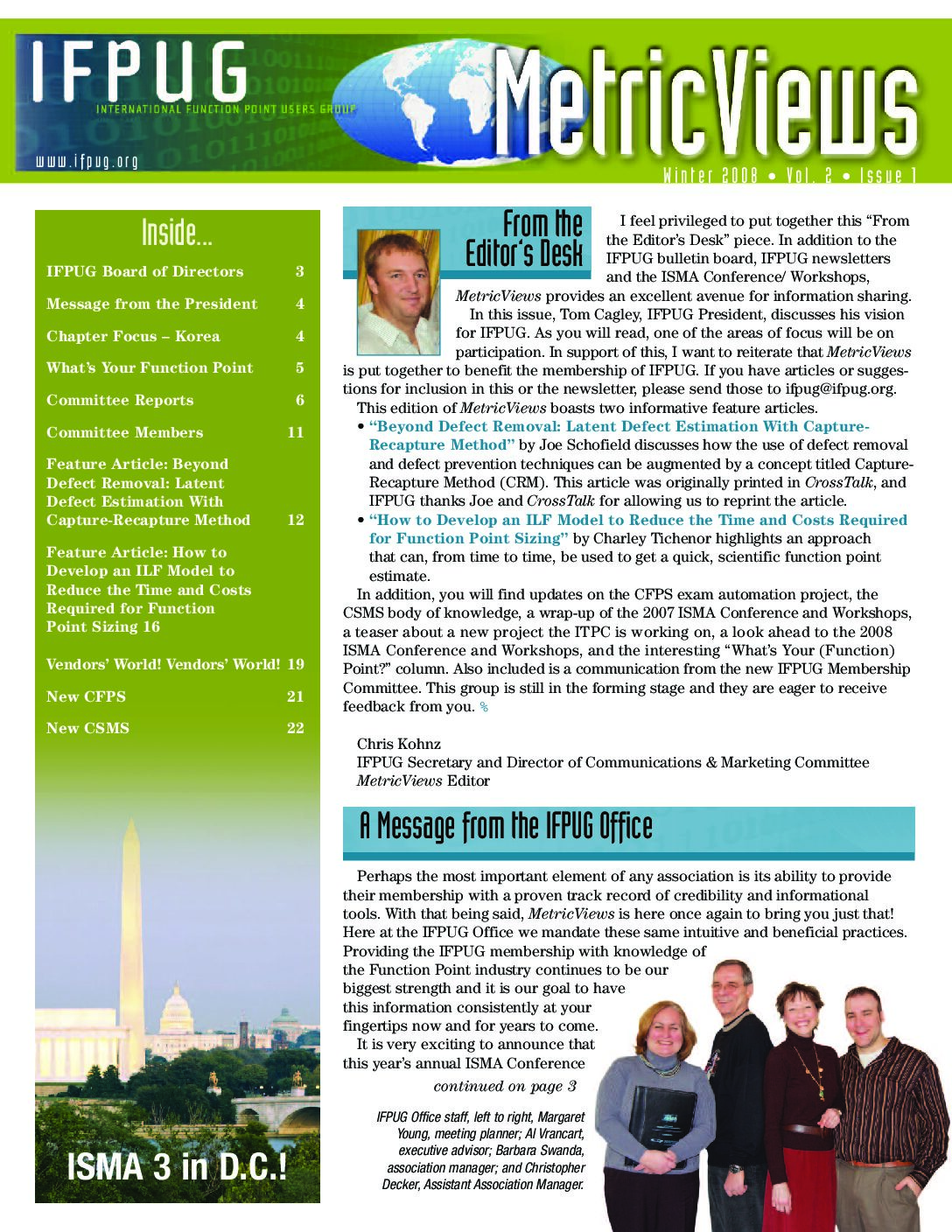 IFPUG
INTERNATIONAL FUNCTION POINT USERS GROUP
www.ifpug.org

MetricViews

Winter 2008 • Vol. 2 • Issue 1

Inside...

| | |
|---|---|
| IFPUG Board of Directors | 3 |
| Message from the President | 4 |
| Chapter Focus – Korea | 4 |
| What's Your Function Point | 5 |
| Committee Reports | 6 |
| Committee Members | 11 |
| Feature Article: Beyond Defect Removal: Latent Defect Estimation With Capture-Recapture Method | 12 |
| Feature Article: How to Develop an ILF Model to Reduce the Time and Costs Required for Function Point Sizing 16 | |
| Vendors' World! Vendors' World! | 19 |
| New CFPS | 21 |
| New CSMS | 22 |

ISMA 3 in D.C.!

From the Editor's Desk

I feel privileged to put together this "From the Editor's Desk" piece. In addition to the IFPUG bulletin board, IFPUG newsletters and the ISMA Conference/ Workshops, MetricViews provides an excellent avenue for information sharing.

In this issue, Tom Cagley, IFPUG President, discusses his vision for IFPUG. As you will read, one of the areas of focus will be on participation. In support of this, I want to reiterate that MetricViews is put together to benefit the membership of IFPUG. If you have articles or suggestions for inclusion in this or the newsletter, please send those to ifpug@ifpug.org.

This edition of MetricViews boasts two informative feature articles.

• "Beyond Defect Removal: Latent Defect Estimation With Capture-Recapture Method" by Joe Schofield discusses how the use of defect removal and defect prevention techniques can be augmented by a concept titled Capture-Recapture Method (CRM). This article was originally printed in CrossTalk, and IFPUG thanks Joe and CrossTalk for allowing us to reprint the article.

• "How to Develop an ILF Model to Reduce the Time and Costs Required for Function Point Sizing" by Charley Tichenor highlights an approach that can, from time to time, be used to get a quick, scientific function point estimate.

In addition, you will find updates on the CFPS exam automation project, the CSMS body of knowledge, a wrap-up of the 2007 ISMA Conference and Workshops, a teaser about a new project the ITPC is working on, a look ahead to the 2008 ISMA Conference and Workshops, and the interesting "What's Your (Function) Point?" column. Also included is a communication from the new IFPUG Membership Committee. This group is still in the forming stage and they are eager to receive feedback from you. %

Chris Kohnz
IFPUG Secretary and Director of Communications & Marketing Committee
MetricViews Editor

A Message from the IFPUG Office

Perhaps the most important element of any association is its ability to provide their membership with a proven track record of credibility and informational tools. With that being said, MetricViews is here once again to bring you just that! Here at the IFPUG Office we mandate these same intuitive and beneficial practices. Providing the IFPUG membership with knowledge of the Function Point industry continues to be our biggest strength and it is our goal to have this information consistently at your fingertips now and for years to come.

It is very exciting to announce that this year's annual ISMA Conference

continued on page 3

IFPUG Office staff, left to right, Margaret Young, meeting planner; Al Vrancart, executive advisor; Barbara Swanda, association manager; and Christopher Decker, Assistant Association Manager.